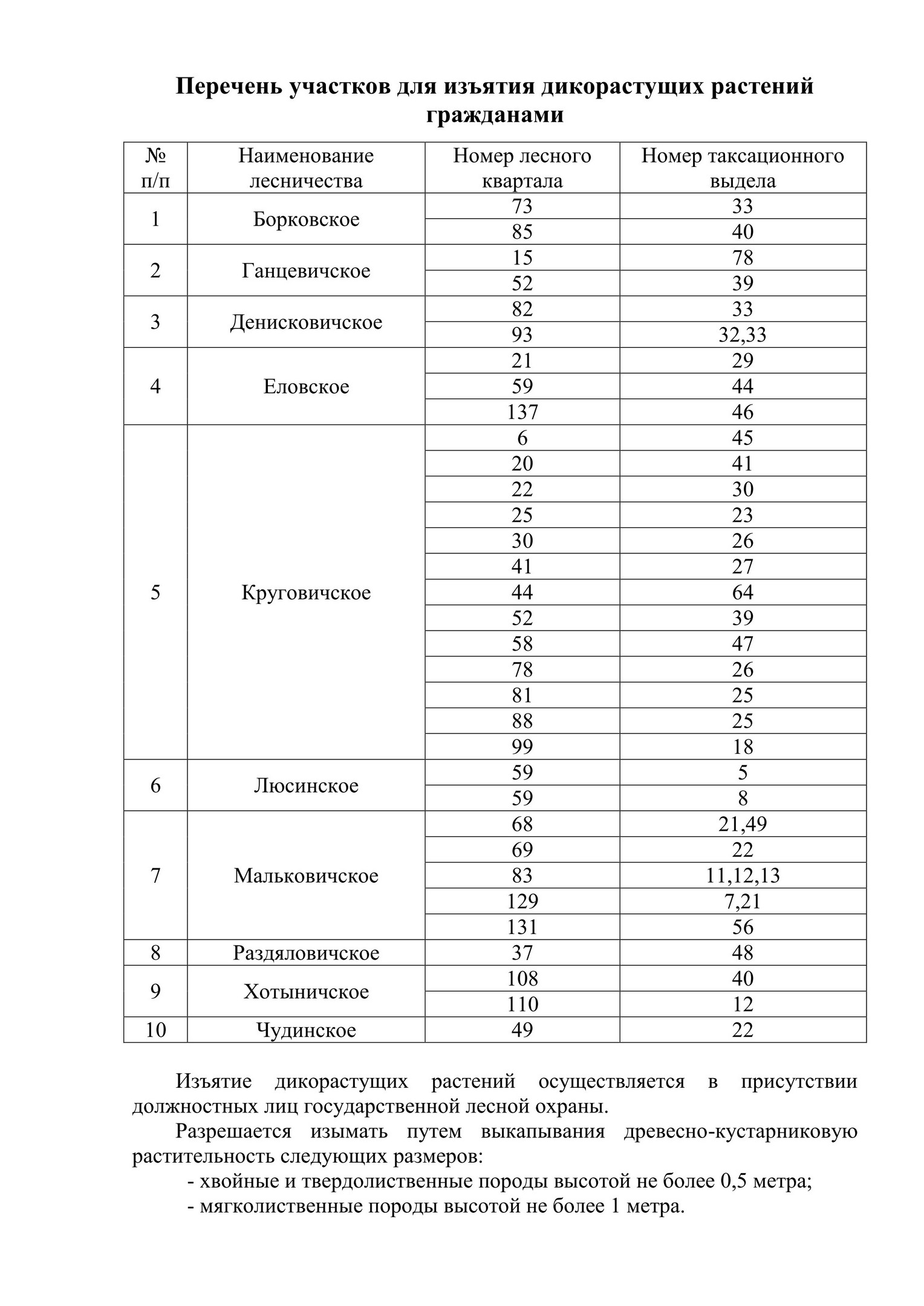 Перечень участков для изъятия дикорастущих растений гражданами

| № п/п | Наименование лесничества | Номер лесного квартала | Номер таксационного выдела |
|---|---|---|---|
| 1 | Борковское | 73 | 33 |
| | | 85 | 40 |
| 2 | Ганцевичское | 15 | 78 |
| | | 52 | 39 |
| 3 | Денисковичское | 82 | 33 |
| | | 93 | 32,33 |
| 4 | Еловское | 21 | 29 |
| | | 59 | 44 |
| | | 137 | 46 |
| 5 | Круговичское | 6 | 45 |
| | | 20 | 41 |
| | | 22 | 30 |
| | | 25 | 23 |
| | | 30 | 26 |
| | | 41 | 27 |
| | | 44 | 64 |
| | | 52 | 39 |
| | | 58 | 47 |
| | | 78 | 26 |
| | | 81 | 25 |
| | | 88 | 25 |
| | | 99 | 18 |
| 6 | Люсинское | 59 | 5 |
| | | 59 | 8 |
| 7 | Мальковичское | 68 | 21,49 |
| | | 69 | 22 |
| | | 83 | 11,12,13 |
| | | 129 | 7,21 |
| | | 131 | 56 |
| 8 | Раздяловичское | 37 | 48 |
| 9 | Хотыничское | 108 | 40 |
| | | 110 | 12 |
| 10 | Чудинское | 49 | 22 |

Изъятие дикорастущих растений осуществляется в присутствии должностных лиц государственной лесной охраны.

Разрешается изымать путем выкапывания древесно-кустарниковую растительность следующих размеров:

- хвойные и твердолиственные породы высотой не более 0,5 метра;
- мягколиственные породы высотой не более 1 метра.